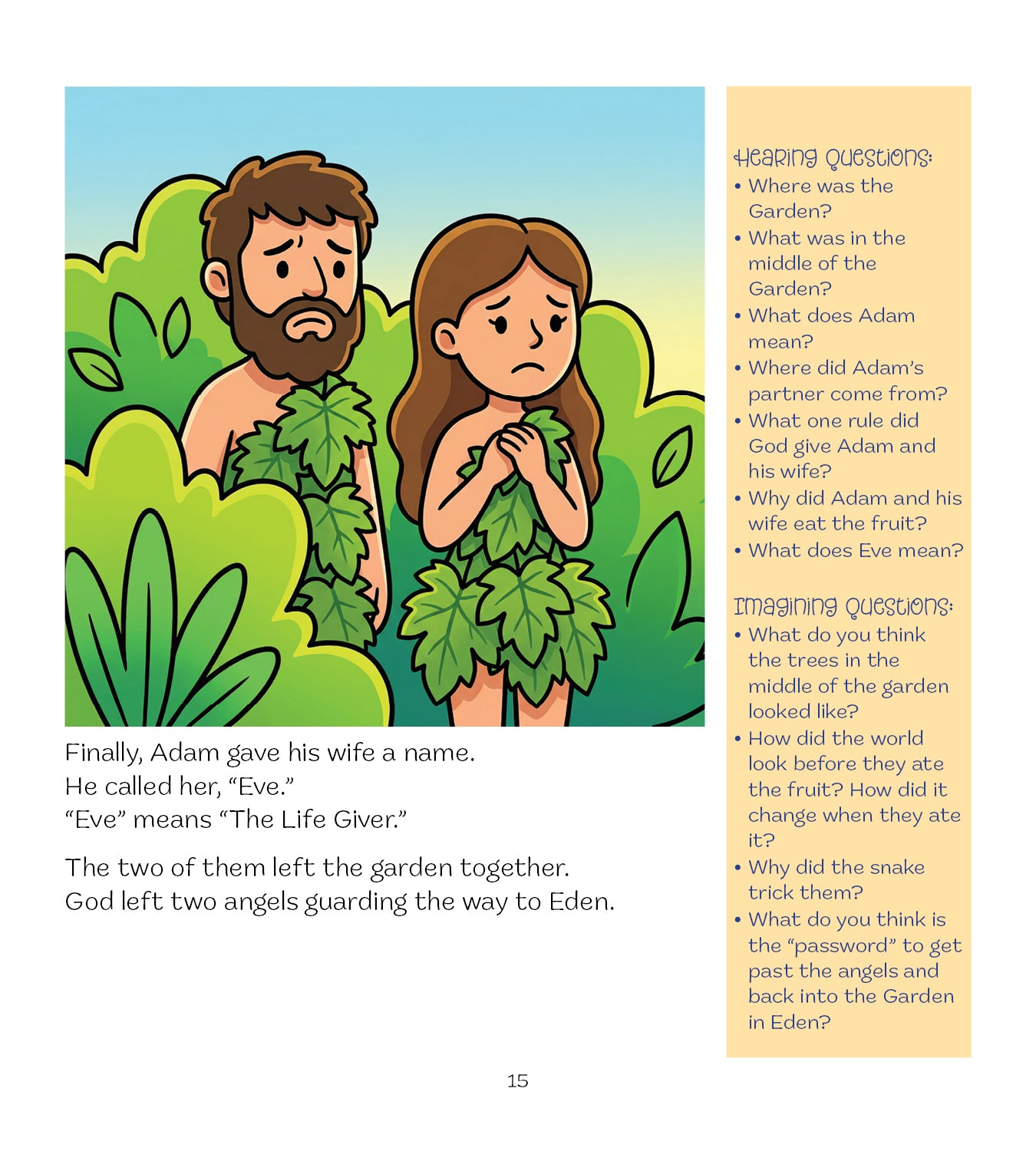 Finally, Adam gave his wife a name.
He called her, “Eve.”
“Eve” means “The Life Giver.”

The two of them left the garden together.
God left two angels guarding the way to Eden.

Hearing Questions:
• Where was the Garden?
• What was in the middle of the Garden?
• What does Adam mean?
• Where did Adam’s partner come from?
• What one rule did God give Adam and his wife?
• Why did Adam and his wife eat the fruit?
• What does Eve mean?

Imagining Questions:
• What do you think the trees in the middle of the garden looked like?
• How did the world look before they ate the fruit? How did it change when they ate it?
• Why did the snake trick them?
• What do you think is the “password” to get past the angels and back into the Garden in Eden?

15